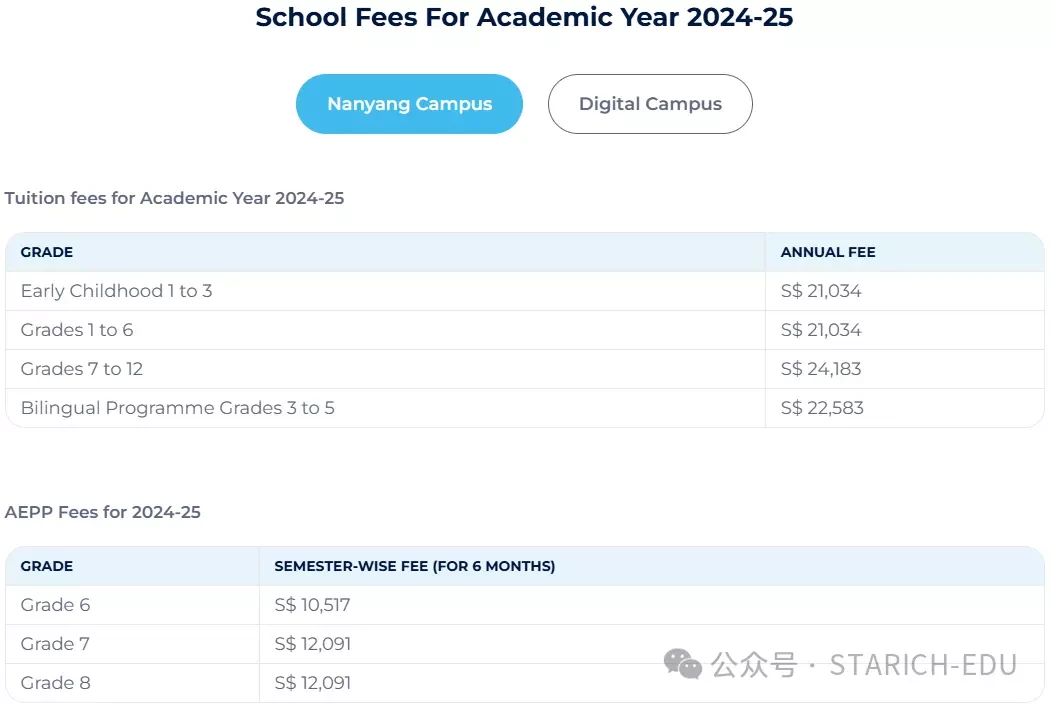 School Fees For Academic Year 2024-25

Nanyang Campus

Digital Campus

Tuition fees for Academic Year 2024-25

| GRADE | ANNUAL FEE |
|---|---|
| Early Childhood 1 to 3 | S$ 21,034 |
| Grades 1 to 6 | S$ 21,034 |
| Grades 7 to 12 | S$ 24,183 |
| Bilingual Programme Grades 3 to 5 | S$ 22,583 |

AEPP Fees for 2024-25

| GRADE | SEMESTER-WISE FEE (FOR 6 MONTHS) |
|---|---|
| Grade 6 | S$ 10,517 |
| Grade 7 | S$ 12,091 |
| Grade 8 | S$ 12,091 |

公众号 · STARICH-EDU